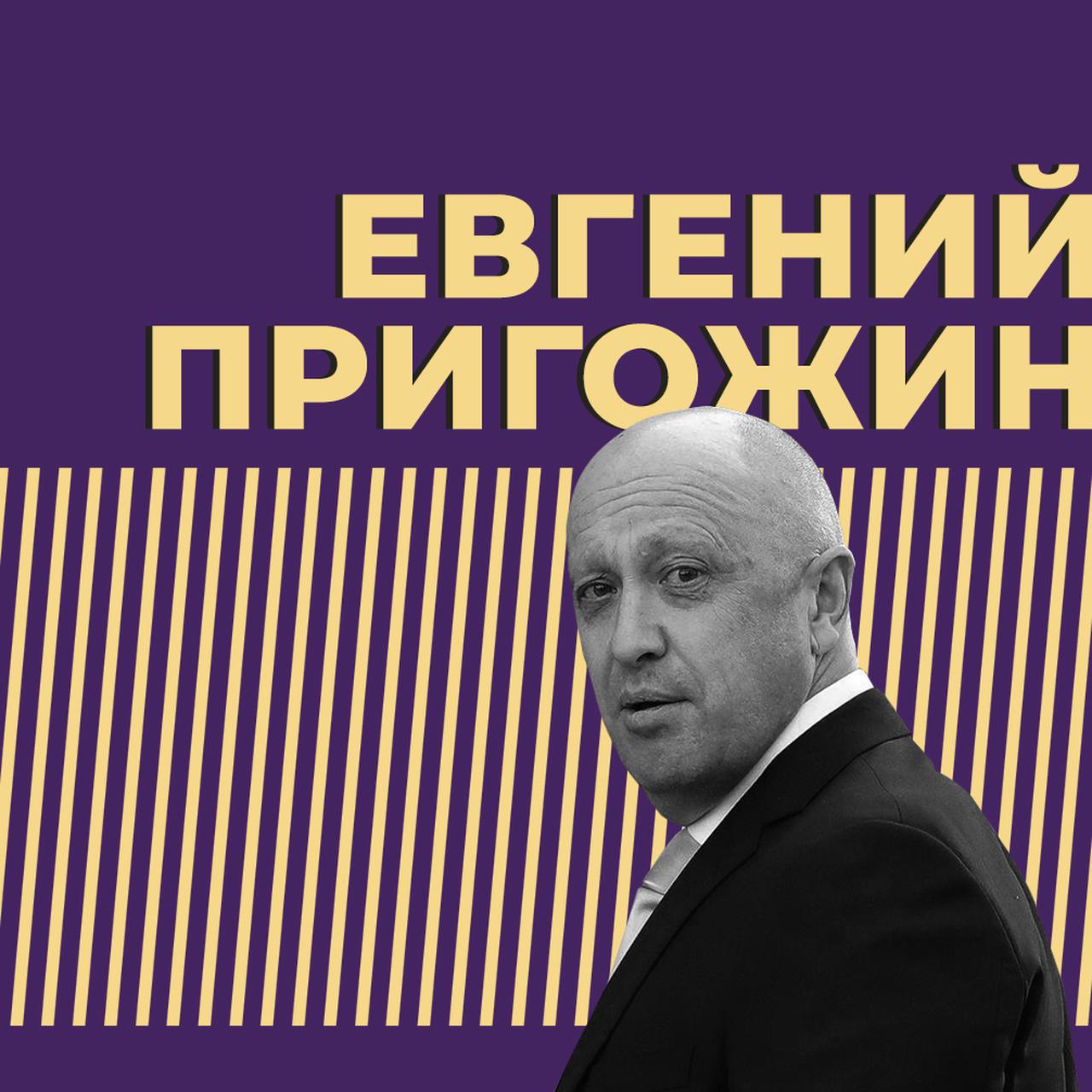 ЕВГЕНИЙ
ПРИГОЖИН